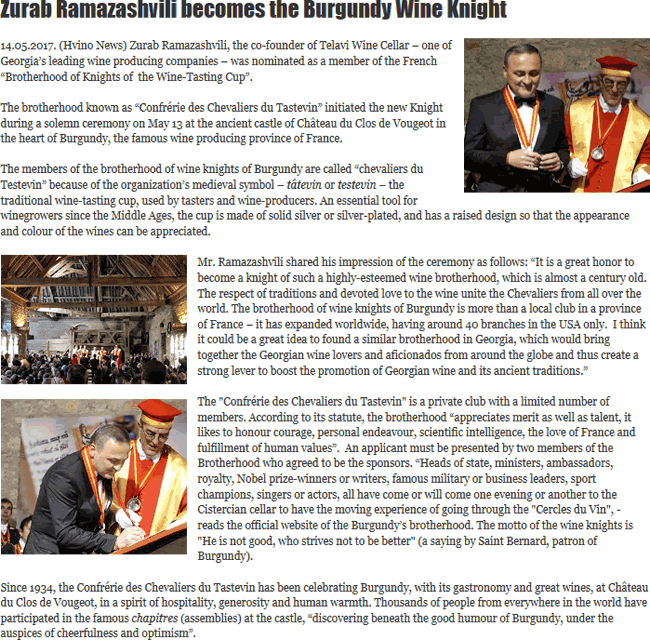 Zurab Ramazashvili becomes the Burgundy Wine Knight

14.05.2017. (Hvino News) Zurab Ramazashvili, the co-founder of Telavi Wine Cellar – one of Georgia's leading wine producing companies – was nominated as a member of the French "Brotherhood of Knights of the Wine-Tasting Cup".

The brotherhood known as "Confrérie des Chevaliers du Tastevin" initiated the new Knight during a solemn ceremony on May 13 at the ancient castle of Château du Clos de Vougeot in the heart of Burgundy, the famous wine producing province of France.

The members of the brotherhood of wine knights of Burgundy are called "chevaliers du Testevin" because of the organization's medieval symbol – tâtevin or testevin – the traditional wine-tasting cup, used by tasters and wine-producers. An essential tool for winegrowers since the Middle Ages, the cup is made of solid silver or silver-plated, and has a raised design so that the appearance and colour of the wines can be appreciated.

Mr. Ramazashvili shared his impression of the ceremony as follows: "It is a great honor to become a knight of such a highly-esteemed wine brotherhood, which is almost a century old. The respect of traditions and devoted love to the wine unite the Chevaliers from all over the world. The brotherhood of wine knights of Burgundy is more than a local club in a province of France – it has expanded worldwide, having around 40 branches in the USA only. I think it could be a great idea to found a similar brotherhood in Georgia, which would bring together the Georgian wine lovers and aficionados from around the globe and thus create a strong lever to boost the promotion of Georgian wine and its ancient traditions."

The "Confrérie des Chevaliers du Tastevin" is a private club with a limited number of members. According to its statute, the brotherhood "appreciates merit as well as talent, it likes to honour courage, personal endeavour, scientific intelligence, the love of France and fulfillment of human values". An applicant must be presented by two members of the Brotherhood who agreed to be the sponsors. "Heads of state, ministers, ambassadors, royalty, Nobel prize-winners or writers, famous military or business leaders, sport champions, singers or actors, all have come or will come one evening or another to the Cistercian cellar to have the moving experience of going through the "Cercles du Vin", - reads the official website of the Burgundy's brotherhood. The motto of the wine knights is "He is not good, who strives not to be better" (a saying by Saint Bernard, patron of Burgundy).

Since 1934, the Confrérie des Chevaliers du Tastevin has been celebrating Burgundy, with its gastronomy and great wines, at Château du Clos de Vougeot, in a spirit of hospitality, generosity and human warmth. Thousands of people from everywhere in the world have participated in the famous chapitres (assemblies) at the castle, "discovering beneath the good humour of Burgundy, under the auspices of cheerfulness and optimism".